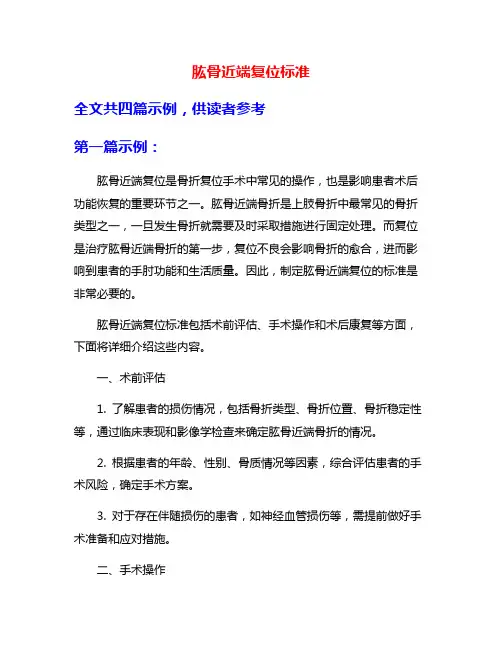 肱骨近端复位标准

全文共四篇示例，供读者参考

第一篇示例：

肱骨近端复位是骨折复位手术中常见的操作，也是影响患者术后功能恢复的重要环节之一。肱骨近端骨折是上肢骨折中最常见的骨折类型之一，一旦发生骨折就需要及时采取措施进行固定处理。而复位是治疗肱骨近端骨折的第一步，复位不良会影响骨折的愈合，进而影响到患者的手肘功能和生活质量。因此，制定肱骨近端复位的标准是非常必要的。

肱骨近端复位标准包括术前评估、手术操作和术后康复等方面，下面将详细介绍这些内容。

一、术前评估

1. 了解患者的损伤情况，包括骨折类型、骨折位置、骨折稳定性等，通过临床表现和影像学检查来确定肱骨近端骨折的情况。

2. 根据患者的年龄、性别、骨质情况等因素，综合评估患者的手术风险，确定手术方案。

3. 对于存在伴随损伤的患者，如神经血管损伤等，需提前做好手术准备和应对措施。

二、手术操作